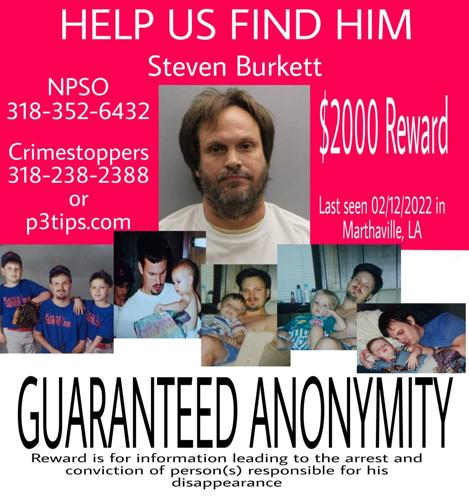 HELP US FIND HIM

Steven Burkett

NPSO
318-352-6432

Crimestoppers
318-238-2388
or
p3tips.com

$2000 Reward

Last seen 02/12/2022 in
Marthaville, LA

GUARANTEED ANONYMITY

Reward is for information leading to the arrest and conviction of person(s) responsible for his disappearance